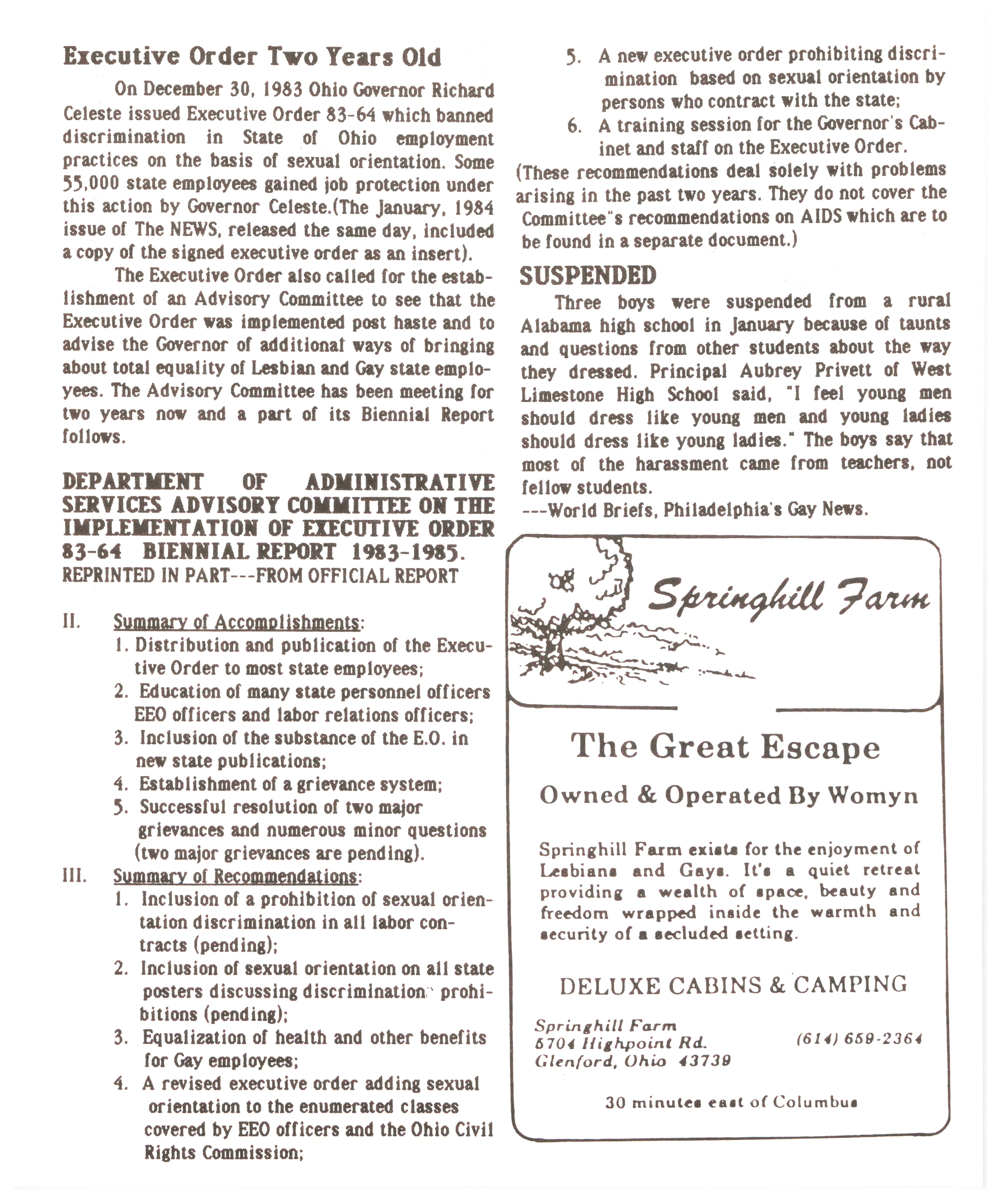 Executive Order Two Years Old

On December 30, 1983 Ohio Governor Richard Celeste issued Executive Order 83-64 which banned discrimination in State of Ohio employment practices on the basis of sexual orientation. Some 55,000 state employees gained job protection under this action by Governor Celeste.(The January, 1984 issue of The NEWS, released the same day, included a copy of the signed executive order as an insert).

The Executive Order also called for the establishment of an Advisory Committee to see that the Executive Order was implemented post haste and to advise the Governor of additional ways of bringing about total equality of Lesbian and Gay state employees. The Advisory Committee has been meeting for two years now and a part of its Biennial Report follows.

DEPARTMENT OF ADMINISTRATIVE SERVICES ADVISORY COMMITTEE ON THE IMPLEMENTATION OF EXECUTIVE ORDER 83-64 BIENNIAL REPORT 1983-1985.
REPRINTED IN PART---FROM OFFICIAL REPORT

II. Summary of Accomplishments:
1. Distribution and publication of the Executive Order to most state employees;
2. Education of many state personnel officers EEO officers and labor relations officers;
3. Inclusion of the substance of the E.O. in new state publications;
4. Establishment of a grievance system;
5. Successful resolution of two major grievances and numerous minor questions (two major grievances are pending).
III. Summary of Recommendations:
1. Inclusion of a prohibition of sexual orientation discrimination in all labor contracts (pending);
2. Inclusion of sexual orientation on all state posters discussing discrimination prohibitions (pending);
3. Equalization of health and other benefits for Gay employees;
4. A revised executive order adding sexual orientation to the enumerated classes covered by EEO officers and the Ohio Civil Rights Commission;
5. A new executive order prohibiting discrimination based on sexual orientation by persons who contract with the state;
6. A training session for the Governor's Cabinet and staff on the Executive Order.
(These recommendations deal solely with problems arising in the past two years. They do not cover the Committee"s recommendations on AIDS which are to be found in a separate document.)

SUSPENDED

Three boys were suspended from a rural Alabama high school in January because of taunts and questions from other students about the way they dressed. Principal Aubrey Privett of West Limestone High School said, "I feel young men should dress like young men and young ladies should dress like young ladies." The boys say that most of the harassment came from teachers, not fellow students.
---World Briefs, Philadelphia's Gay News.

Springhill Farm

The Great Escape

Owned & Operated By Womyn

Springhill Farm exists for the enjoyment of Lesbians and Gays. It's a quiet retreat providing a wealth of space, beauty and freedom wrapped inside the warmth and security of a secluded setting.

DELUXE CABINS & CAMPING

Springhill Farm
6704 Highpoint Rd.
Glenford, Ohio 43739

(614) 659-2364

30 minutes east of Columbus